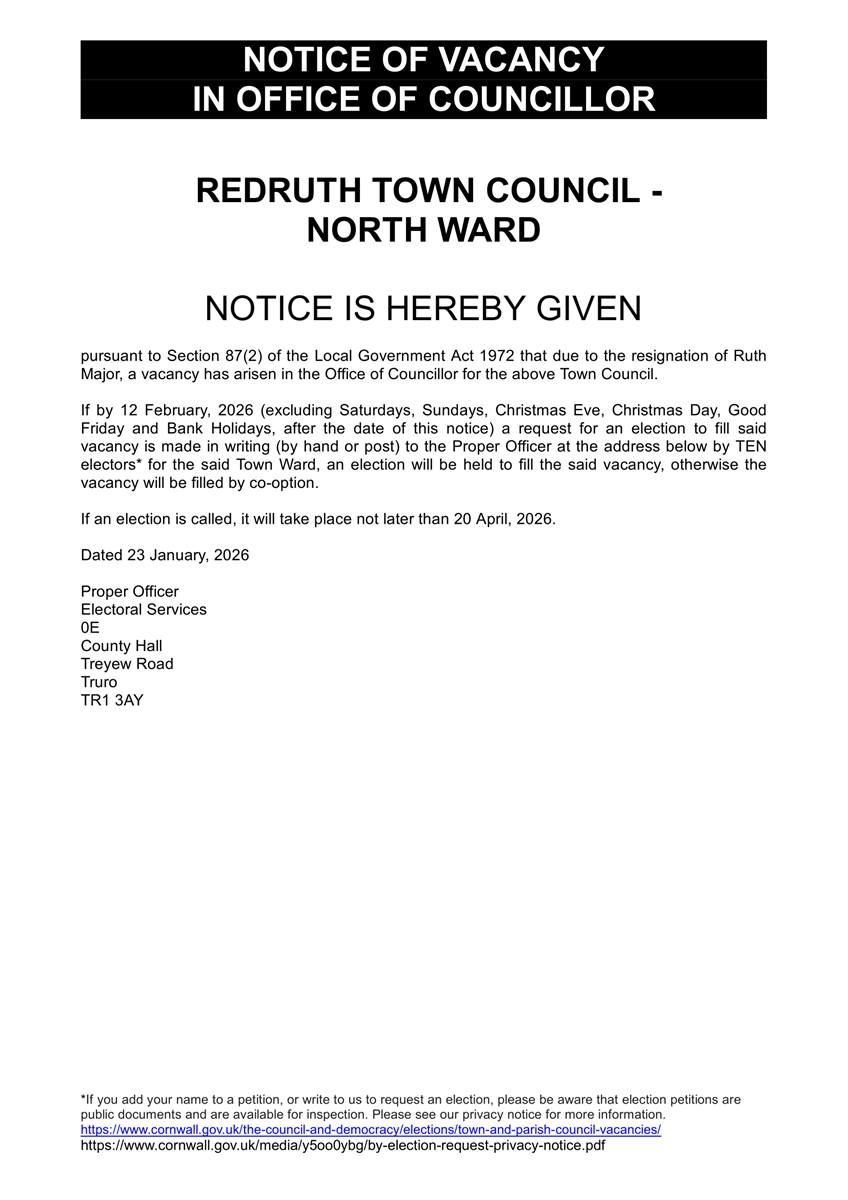 NOTICE OF VACANCY
IN OFFICE OF COUNCILLOR

REDRUTH TOWN COUNCIL - NORTH WARD

NOTICE IS HEREBY GIVEN

pursuant to Section 87(2) of the Local Government Act 1972 that due to the resignation of Ruth Major, a vacancy has arisen in the Office of Councillor for the above Town Council.

If by 12 February, 2026 (excluding Saturdays, Sundays, Christmas Eve, Christmas Day, Good Friday and Bank Holidays, after the date of this notice) a request for an election to fill said vacancy is made in writing (by hand or post) to the Proper Officer at the address below by TEN electors* for the said Town Ward, an election will be held to fill the said vacancy, otherwise the vacancy will be filled by co-option.

If an election is called, it will take place not later than 20 April, 2026.

Dated 23 January, 2026

Proper Officer
Electoral Services
0E
County Hall
Treyew Road
Truro
TR1 3AY

*If you add your name to a petition, or write to us to request an election, please be aware that election petitions are public documents and are available for inspection. Please see our privacy notice for more information.
https://www.cornwall.gov.uk/the-council-and-democracy/elections/town-and-parish-council-vacancies/
https://www.cornwall.gov.uk/media/y5oo0ybg/by-election-request-privacy-notice.pdf